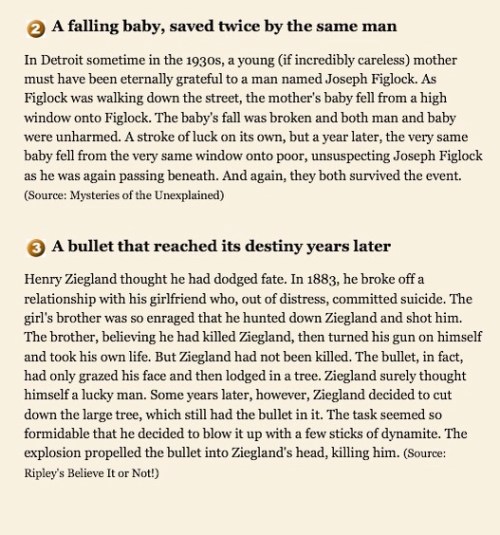 2 A falling baby, saved twice by the same man

In Detroit sometime in the 1930s, a young (if incredibly careless) mother must have been eternally grateful to a man named Joseph Figlock. As Figlock was walking down the street, the mother's baby fell from a high window onto Figlock. The baby's fall was broken and both man and baby were unharmed. A stroke of luck on its own, but a year later, the very same baby fell from the very same window onto poor, unsuspecting Joseph Figlock as he was again passing beneath. And again, they both survived the event. (Source: Mysteries of the Unexplained)

3 A bullet that reached its destiny years later

Henry Ziegland thought he had dodged fate. In 1883, he broke off a relationship with his girlfriend who, out of distress, committed suicide. The girl's brother was so enraged that he hunted down Ziegland and shot him. The brother, believing he had killed Ziegland, then turned his gun on himself and took his own life. But Ziegland had not been killed. The bullet, in fact, had only grazed his face and then lodged in a tree. Ziegland surely thought himself a lucky man. Some years later, however, Ziegland decided to cut down the large tree, which still had the bullet in it. The task seemed so formidable that he decided to blow it up with a few sticks of dynamite. The explosion propelled the bullet into Ziegland's head, killing him. (Source: Ripley's Believe It or Not!)